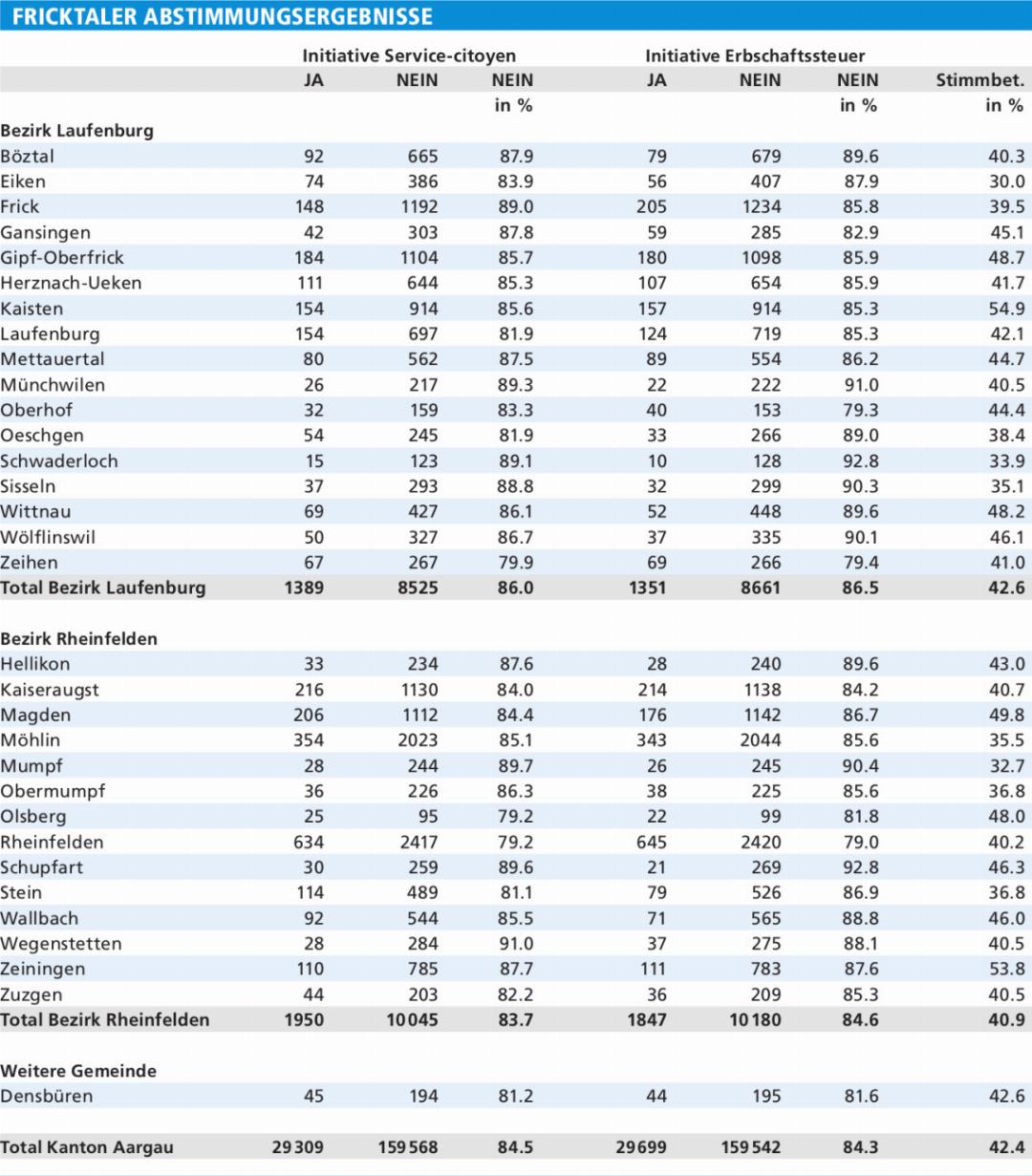 FRICKTALER ABSTIMMUNGSERGEBNISSE

| | Initiative Service-citoyen | | | Initiative Erbschaftssteuer | | | |
|---|---|---|---|---|---|---|---|
| | JA | NEIN | NEIN in % | JA | NEIN | NEIN in % | Stimmbet. in % |
| **Bezirk Laufenburg** | | | | | | | |
| Böztal | 92 | 665 | 87.9 | 79 | 679 | 89.6 | 40.3 |
| Eiken | 74 | 386 | 83.9 | 56 | 407 | 87.9 | 30.0 |
| Frick | 148 | 1192 | 89.0 | 205 | 1234 | 85.8 | 39.5 |
| Gansingen | 42 | 303 | 87.8 | 59 | 285 | 82.9 | 45.1 |
| Gipf-Oberfrick | 184 | 1104 | 85.7 | 180 | 1098 | 85.9 | 48.7 |
| Herznach-Ueken | 111 | 644 | 85.3 | 107 | 654 | 85.9 | 41.7 |
| Kaisten | 154 | 914 | 85.6 | 157 | 914 | 85.3 | 54.9 |
| Laufenburg | 154 | 697 | 81.9 | 124 | 719 | 85.3 | 42.1 |
| Mettauertal | 80 | 562 | 87.5 | 89 | 554 | 86.2 | 44.7 |
| Münchwilen | 26 | 217 | 89.3 | 22 | 222 | 91.0 | 40.5 |
| Oberhof | 32 | 159 | 83.3 | 40 | 153 | 79.3 | 44.4 |
| Oeschgen | 54 | 245 | 81.9 | 33 | 266 | 89.0 | 38.4 |
| Schwaderloch | 15 | 123 | 89.1 | 10 | 128 | 92.8 | 33.9 |
| Sisseln | 37 | 293 | 88.8 | 32 | 299 | 90.3 | 35.1 |
| Wittnau | 69 | 427 | 86.1 | 52 | 448 | 89.6 | 48.2 |
| Wölflinswil | 50 | 327 | 86.7 | 37 | 335 | 90.1 | 46.1 |
| Zeihen | 67 | 267 | 79.9 | 69 | 266 | 79.4 | 41.0 |
| **Total Bezirk Laufenburg** | **1389** | **8525** | **86.0** | **1351** | **8661** | **86.5** | **42.6** |
| **Bezirk Rheinfelden** | | | | | | | |
| Hellikon | 33 | 234 | 87.6 | 28 | 240 | 89.6 | 43.0 |
| Kaiseraugst | 216 | 1130 | 84.0 | 214 | 1138 | 84.2 | 40.7 |
| Magden | 206 | 1112 | 84.4 | 176 | 1142 | 86.7 | 49.8 |
| Möhlin | 354 | 2023 | 85.1 | 343 | 2044 | 85.6 | 35.5 |
| Mumpf | 28 | 244 | 89.7 | 26 | 245 | 90.4 | 32.7 |
| Obermumpf | 36 | 226 | 86.3 | 38 | 225 | 85.6 | 36.8 |
| Olsberg | 25 | 95 | 79.2 | 22 | 99 | 81.8 | 48.0 |
| Rheinfelden | 634 | 2417 | 79.2 | 645 | 2420 | 79.0 | 40.2 |
| Schupfart | 30 | 259 | 89.6 | 21 | 269 | 92.8 | 46.3 |
| Stein | 114 | 489 | 81.1 | 79 | 526 | 86.9 | 36.8 |
| Wallbach | 92 | 544 | 85.5 | 71 | 565 | 88.8 | 46.0 |
| Wegenstetten | 28 | 284 | 91.0 | 37 | 275 | 88.1 | 40.5 |
| Zeiningen | 110 | 785 | 87.7 | 111 | 783 | 87.6 | 53.8 |
| Zuzgen | 44 | 203 | 82.2 | 36 | 209 | 85.3 | 40.5 |
| **Total Bezirk Rheinfelden** | **1950** | **10045** | **83.7** | **1847** | **10180** | **84.6** | **40.9** |
| **Weitere Gemeinde** | | | | | | | |
| Densbüren | 45 | 194 | 81.2 | 44 | 195 | 81.6 | 42.6 |
| **Total Kanton Aargau** | **29309** | **159568** | **84.5** | **29699** | **159542** | **84.3** | **42.4** |